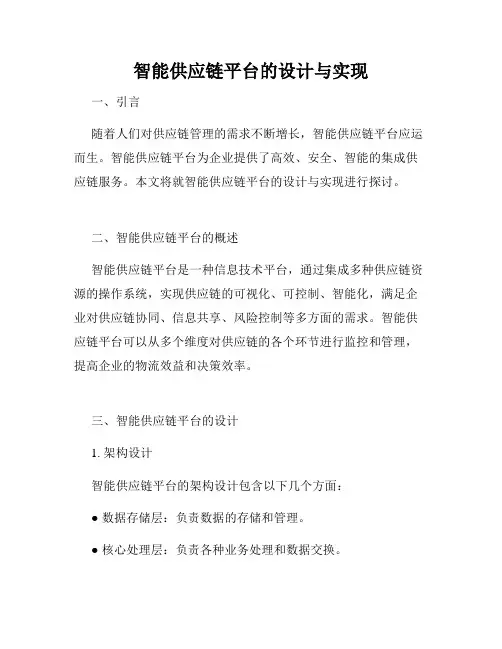 智能供应链平台的设计与实现

一、引言

随着人们对供应链管理的需求不断增长，智能供应链平台应运而生。智能供应链平台为企业提供了高效、安全、智能的集成供应链服务。本文将就智能供应链平台的设计与实现进行探讨。

二、智能供应链平台的概述

智能供应链平台是一种信息技术平台，通过集成多种供应链资源的操作系统，实现供应链的可视化、可控制、智能化，满足企业对供应链协同、信息共享、风险控制等多方面的需求。智能供应链平台可以从多个维度对供应链的各个环节进行监控和管理，提高企业的物流效益和决策效率。

三、智能供应链平台的设计

1. 架构设计

智能供应链平台的架构设计包含以下几个方面：

● 数据存储层：负责数据的存储和管理。

● 核心处理层：负责各种业务处理和数据交换。